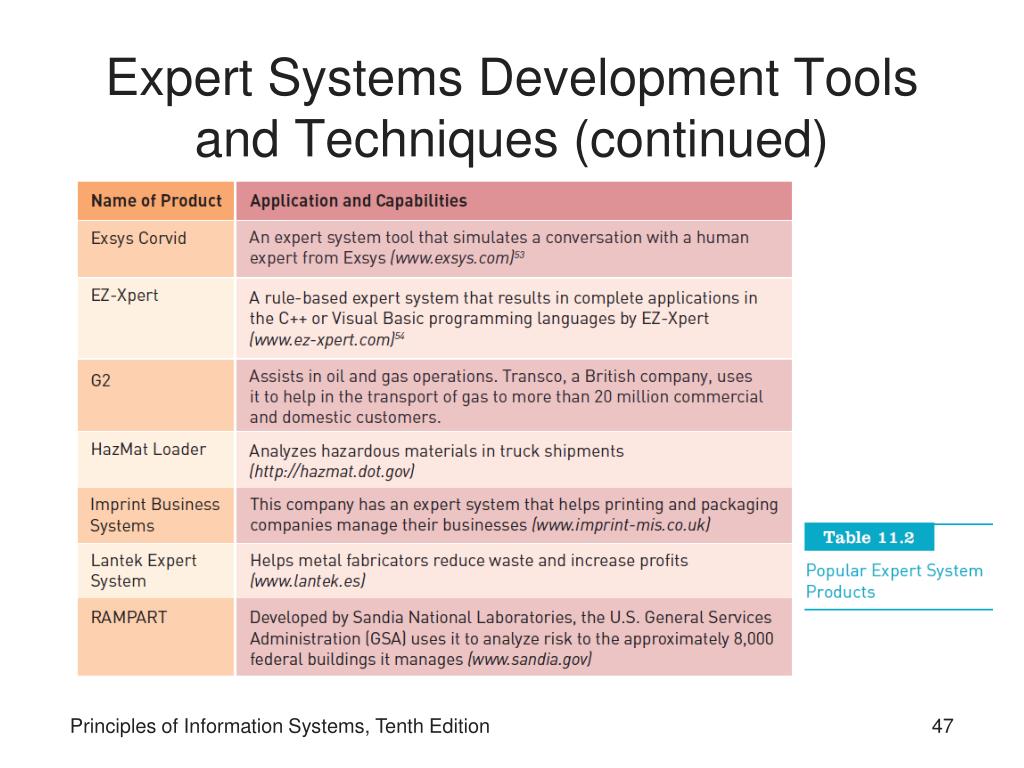 Expert Systems Development Tools and Techniques (continued)

| Name of Product | Application and Capabilities |
|---|---|
| Exsys Corvid | An expert system tool that simulates a conversation with a human expert from Exsys (www.exsys.com)$^{53}$ |
| EZ-Xpert | A rule-based expert system that results in complete applications in the C++ or Visual Basic programming languages by EZ-Xpert (www.ez-xpert.com)$^{54}$ |
| G2 | Assists in oil and gas operations. Transco, a British company, uses it to help in the transport of gas to more than 20 million commercial and domestic customers. |
| HazMat Loader | Analyzes hazardous materials in truck shipments (http://hazmat.dot.gov) |
| Imprint Business Systems | This company has an expert system that helps printing and packaging companies manage their businesses (www.imprint-mis.co.uk) |
| Lantek Expert System | Helps metal fabricators reduce waste and increase profits (www.lantek.es) |
| RAMPART | Developed by Sandia National Laboratories, the U.S. General Services Administration (GSA) uses it to analyze risk to the approximately 8,000 federal buildings it manages (www.sandia.gov) |

Table 11.2

Popular Expert System Products

Principles of Information Systems, Tenth Edition

47